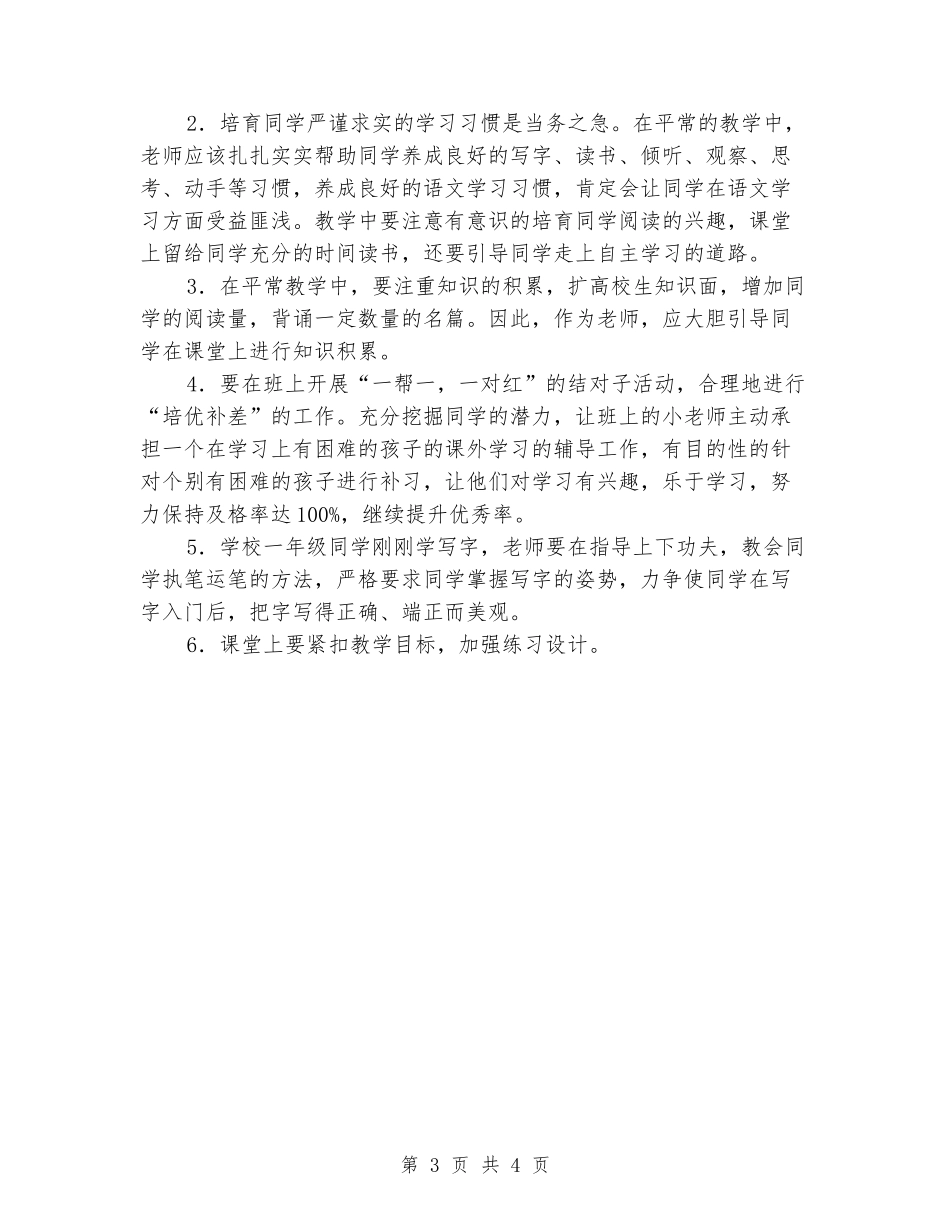 2．培育同学严谨求实的学习习惯是当务之急。在平常的教学中，老师应该扎扎实实帮助同学养成良好的写字、读书、倾听、观察、思考、动手等习惯，养成良好的语文学习习惯，肯定会让同学在语文学习方面受益匪浅。教学中要注意有意识的培育同学阅读的兴趣，课堂上留给同学充分的时间读书，还要引导同学走上自主学习的道路。

3．在平常教学中，要注重知识的积累，扩高校生知识面，增加同学的阅读量，背诵一定数量的名篇。因此，作为老师，应大胆引导同学在课堂上进行知识积累。

4．要在班上开展“一帮一，一对红”的结对子活动，合理地进行“培优补差”的工作。充分挖掘同学的潜力，让班上的小老师主动承担一个在学习上有困难的孩子的课外学习的辅导工作，有目的性的针对个别有困难的孩子进行补习，让他们对学习有兴趣，乐于学习，努力保持及格率达100%，继续提升优秀率。

5．学校一年级同学刚刚学写字，老师要在指导上下功夫，教会同学执笔运笔的方法，严格要求同学掌握写字的姿势，力争使同学在写字入门后，把字写得正确、端正而美观。

6．课堂上要紧扣教学目标，加强练习设计。

第 3 页 共 4 页